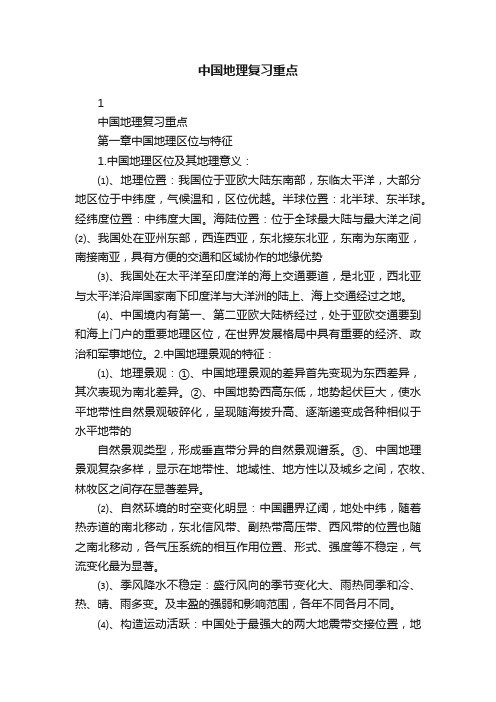 中国地理复习重点

1

中国地理复习重点

第一章中国地理区位与特征

1.中国地理区位及其地理意义：

⑴、地理位置：我国位于亚欧大陆东南部，东临太平洋，大部分地区位于中纬度，气候温和，区位优越。半球位置：北半球、东半球。经纬度位置：中纬度大国。海陆位置：位于全球最大陆与最大洋之间⑵、我国处在亚州东部，西连西亚，东北接东北亚，东南为东南亚，南接南亚，具有方便的交通和区域协作的地缘优势

⑶、我国处在太平洋至印度洋的海上交通要道，是北亚，西北亚与太平洋沿岸国家南下印度洋与大洋洲的陆上、海上交通经过之地。

⑷、中国境内有第一、第二亚欧大陆桥经过，处于亚欧交通要到和海上门户的重要地理区位，在世界发展格局中具有重要的经济、政治和军事地位。2.中国地理景观的特征：

⑴、地理景观：①、中国地理景观的差异首先变现为东西差异，其次表现为南北差异。②、中国地势西高东低，地势起伏巨大，使水平地带性自然景观破碎化，呈现随海拔升高、逐渐递变成各种相似于水平地带的

自然景观类型，形成垂直带分异的自然景观谱系。③、中国地理景观复杂多样，显示在地带性、地域性、地方性以及城乡之间，农牧、林牧区之间存在显著差异。

⑵、自然环境的时空变化明显：中国疆界辽阔，地处中纬，随着热赤道的南北移动，东北信风带、副热带高压带、西风带的位置也随之南北移动，各气压系统的相互作用位置、形式、强度等不稳定，气流变化最为显著。

⑶、季风降水不稳定：盛行风向的季节变化大、雨热同季和冷、热、晴、雨多变。及丰盈的强弱和影响范围，各年不同各月不同。

⑷、构造运动活跃：中国处于最强大的两大地震带交接位置，地